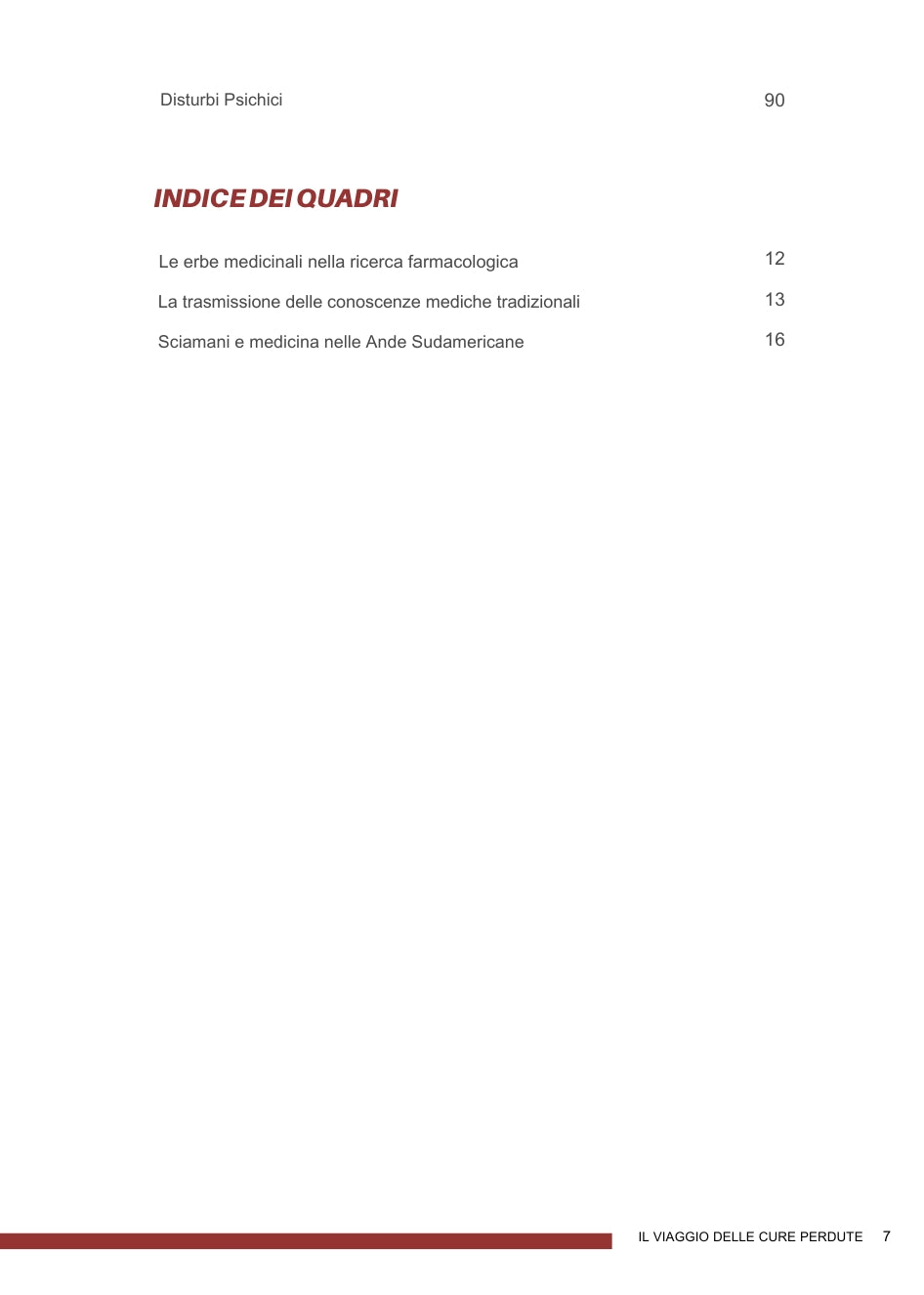 Disturbi Psichici 90

INDICE DEI QUADRI

Le erbe medicinali nella ricerca farmacologica 12

La trasmissione delle conoscenze mediche tradizionali 13

Sciamani e medicina nelle Ande Sudamericane 16

IL VIAGGIO DELLE CURE PERDUTE 7